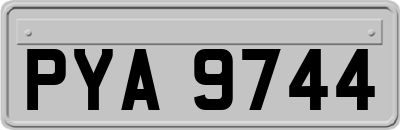 PYA 9744